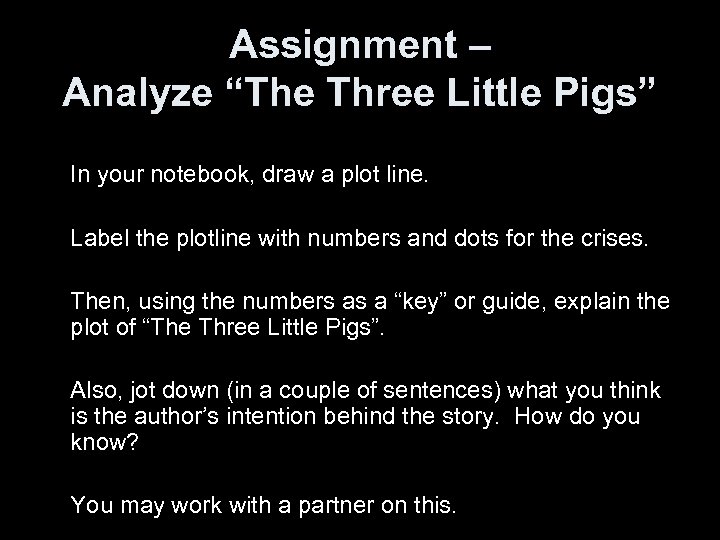 Assignment –
Analyze “The Three Little Pigs”

In your notebook, draw a plot line.

Label the plotline with numbers and dots for the crises.

Then, using the numbers as a “key” or guide, explain the plot of “The Three Little Pigs”.

Also, jot down (in a couple of sentences) what you think is the author’s intention behind the story. How do you know?

You may work with a partner on this.